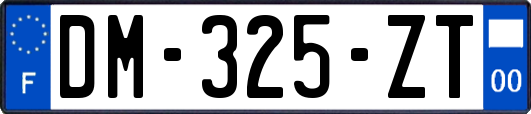 F

DM-325-ZT

00